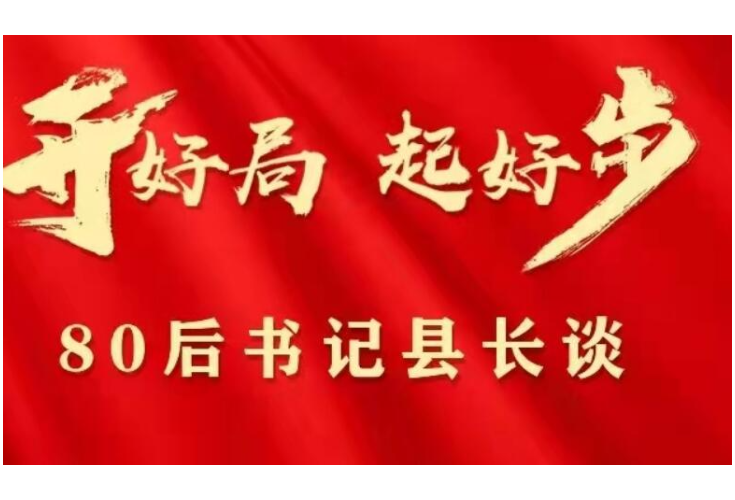 开好局 起好步

80后书记县长谈